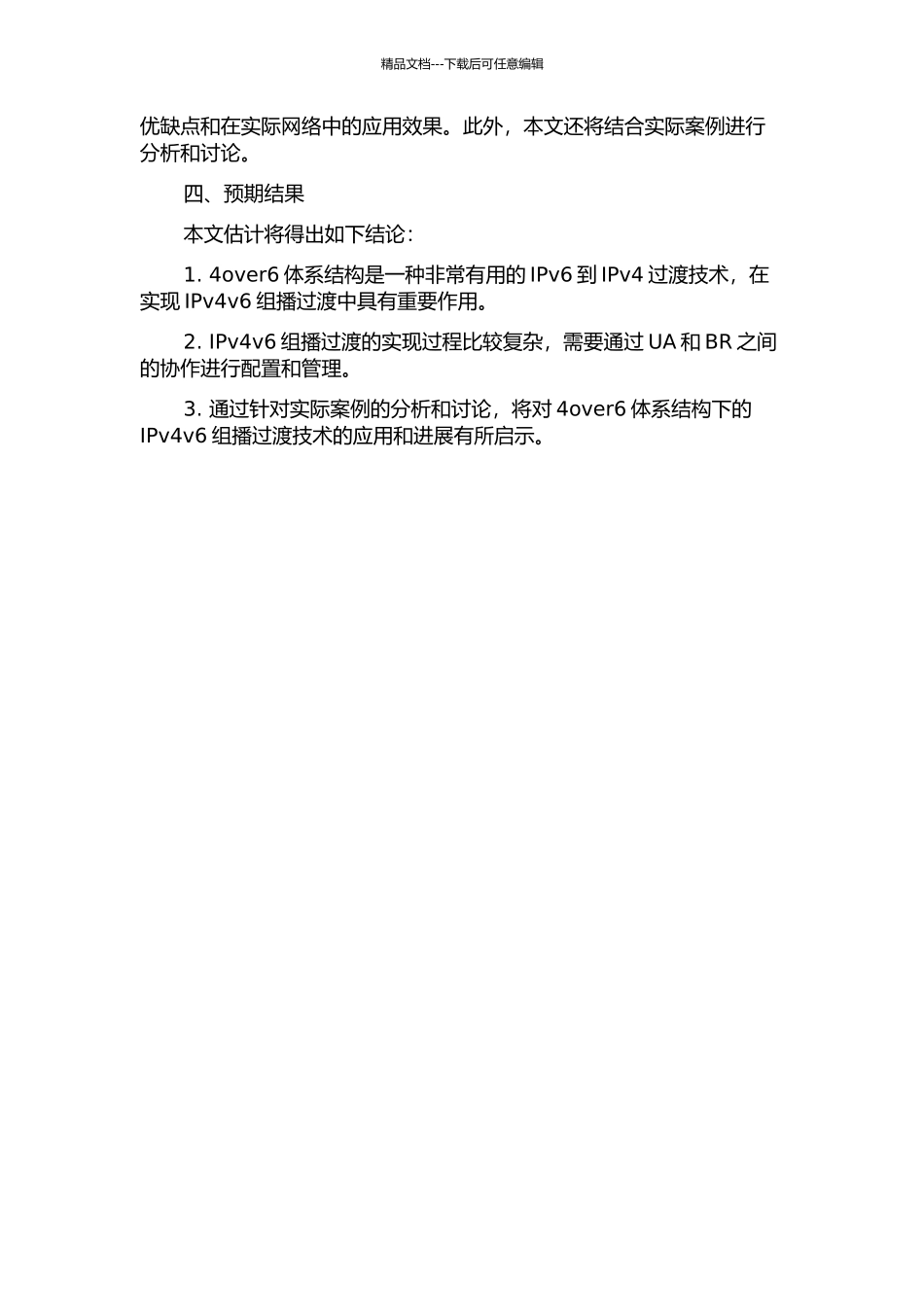 精品文档---下载后可任意编辑

优缺点和在实际网络中的应用效果。此外，本文还将结合实际案例进行分析和讨论。

四、预期结果

本文估计将得出如下结论：

1.4over6体系结构是一种非常有用的IPv6到IPv4过渡技术，在实现IPv4v6组播过渡中具有重要作用。

2.IPv4v6组播过渡的实现过程比较复杂，需要通过UA和BR之间的协作进行配置和管理。

3.通过针对实际案例的分析和讨论，将对4over6体系结构下的IPv4v6组播过渡技术的应用和进展有所启示。